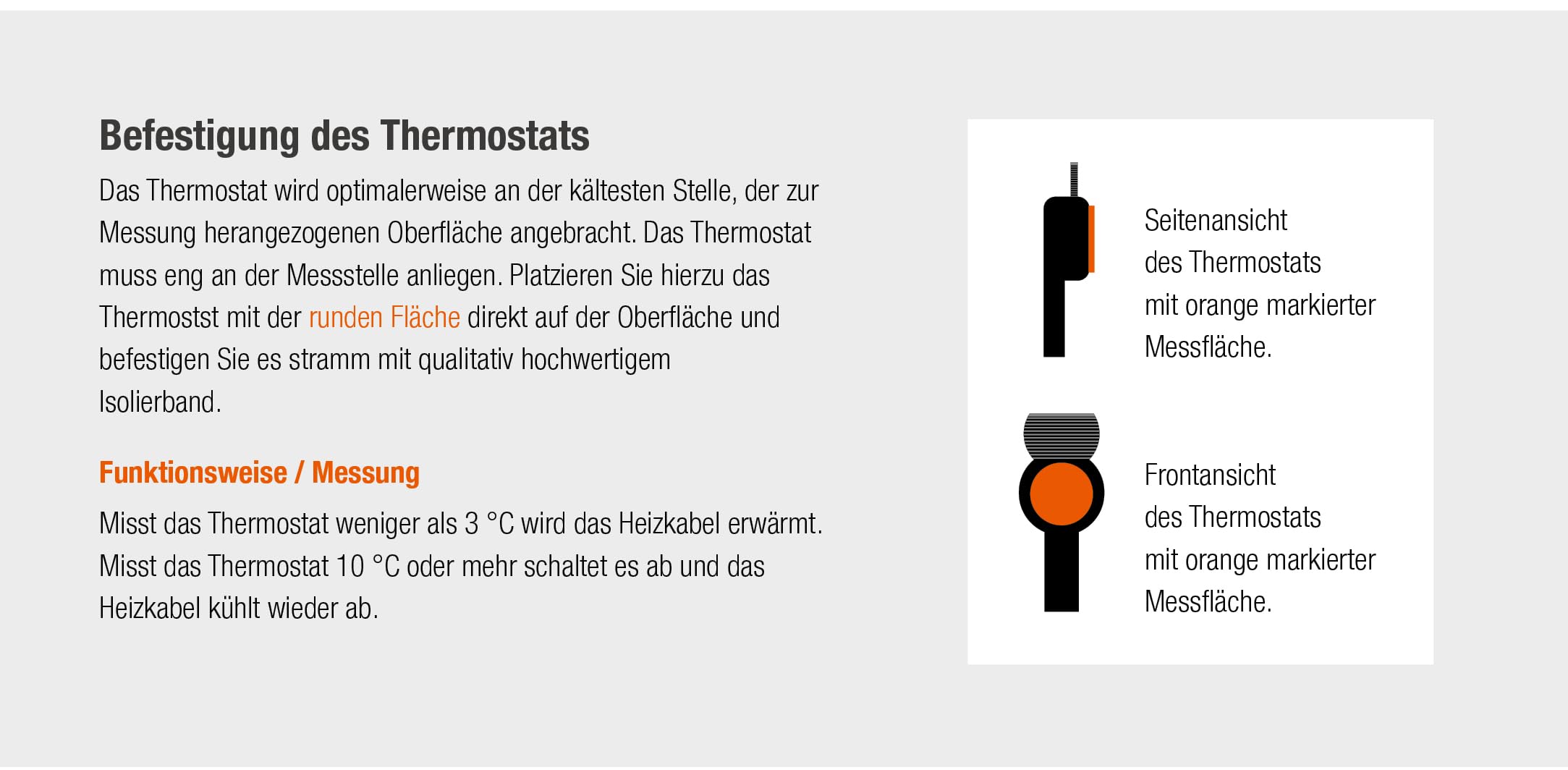 Befestigung des Thermostats

Das Thermostat wird optimalerweise an der kältesten Stelle, der zur Messung herangezogenen Oberfläche angebracht. Das Thermostat muss eng an der Messstelle anliegen. Platzieren Sie hierzu das Thermostst mit der runden Fläche direkt auf der Oberfläche und befestigen Sie es stramm mit qualitativ hochwertigem Isolierband.

Funktionsweise / Messung

Misst das Thermostat weniger als 3 °C wird das Heizkabel erwärmt. Misst das Thermostat 10 °C oder mehr schaltet es ab und das Heizkabel kühlt wieder ab.

Seitenansicht des Thermostats mit orange markierter Messfläche.

Frontansicht des Thermostats mit orange markierter Messfläche.